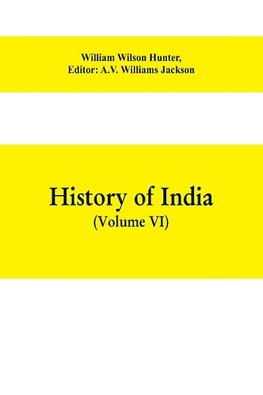 William Wilson Hunter,
Editor: A.V. Williams Jackson

History of India
(Volume VI)